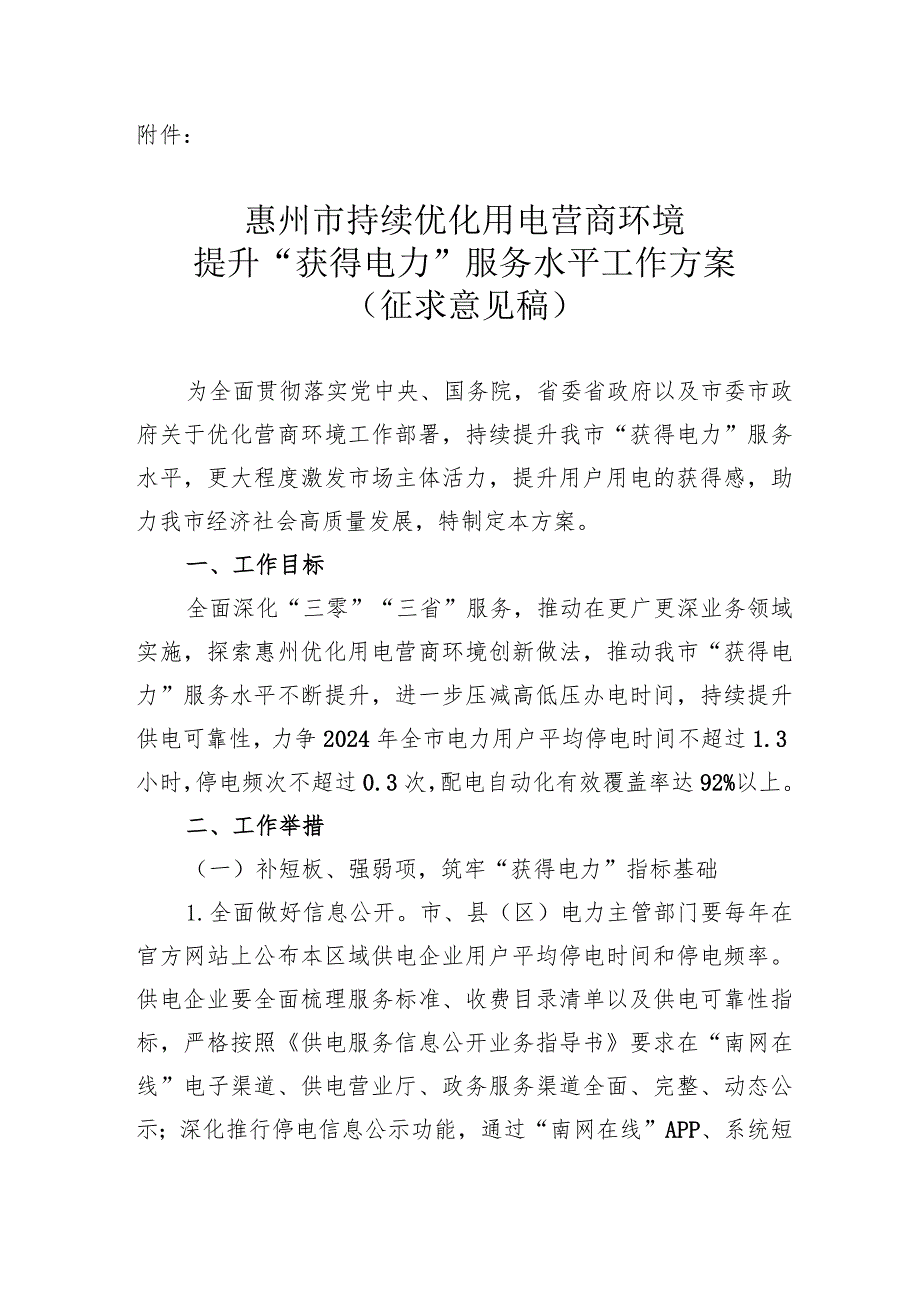 附件：

惠州市持续优化用电营商环境
提升“获得电力”服务水平工作方案
（征求意见稿）

为全面贯彻落实党中央、国务院，省委省政府以及市委市政府关于优化营商环境工作部署，持续提升我市“获得电力”服务水平，更大程度激发市场主体活力，提升用户用电的获得感，助力我市经济社会高质量发展，特制定本方案。

一、工作目标

全面深化“三零”“三省”服务，推动在更广更深业务领域实施，探索惠州优化用电营商环境创新做法，推动我市“获得电力”服务水平不断提升，进一步压减高低压办电时间，持续提升供电可靠性，力争2024年全市电力用户平均停电时间不超过1.3小时，停电频次不超过0.3次，配电自动化有效覆盖率达92%以上。

二、工作举措

（一）补短板、强弱项，筑牢“获得电力”指标基础

1.全面做好信息公开。市、县（区）电力主管部门要每年在官方网站上公布本区域供电企业用户平均停电时间和停电频率。供电企业要全面梳理服务标准、收费目录清单以及供电可靠性指标，严格按照《供电服务信息公开业务指导书》要求在“南网在线”电子渠道、供电营业厅、政务服务渠道全面、完整、动态公示；深化推行停电信息公示功能，通过“南网在线”APP、系统短